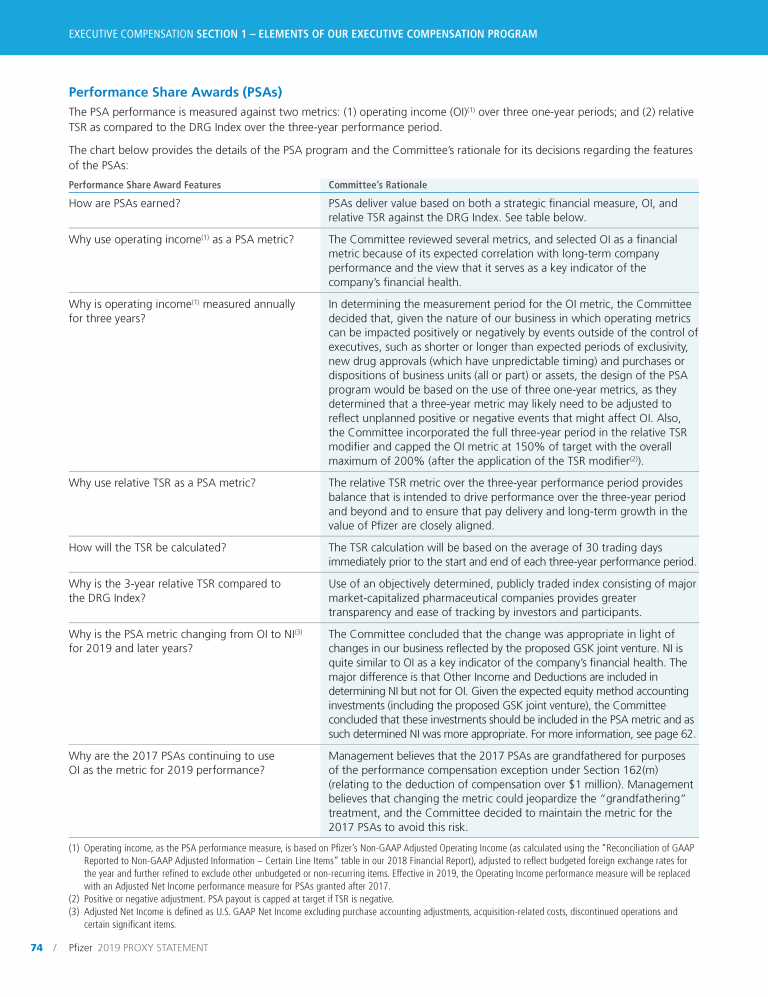 EXECUTIVE COMPENSATION SECTION 1 – ELEMENTS OF OUR EXECUTIVE COMPENSATION PROGRAM

Performance Share Awards (PSAs)

The PSA performance is measured against two metrics: (1) operating income (OI)$^{(1)}$ over three one-year periods; and (2) relative TSR as compared to the DRG Index over the three-year performance period.

The chart below provides the details of the PSA program and the Committee's rationale for its decisions regarding the features of the PSAs:

| Performance Share Award Features | Committee's Rationale |
|---|---|
| How are PSAs earned? | PSAs deliver value based on both a strategic financial measure, OI, and relative TSR against the DRG Index. See table below. |
| Why use operating income$^{(1)}$ as a PSA metric? | The Committee reviewed several metrics, and selected OI as a financial metric because of its expected correlation with long-term company performance and the view that it serves as a key indicator of the company's financial health. |
| Why is operating income$^{(1)}$ measured annually for three years? | In determining the measurement period for the OI metric, the Committee decided that, given the nature of our business in which operating metrics can be impacted positively or negatively by events outside of the control of executives, such as shorter or longer than expected periods of exclusivity, new drug approvals (which have unpredictable timing) and purchases or dispositions of business units (all or part) or assets, the design of the PSA program would be based on the use of three one-year metrics, as they determined that a three-year metric may likely need to be adjusted to reflect unplanned positive or negative events that might affect OI. Also, the Committee incorporated the full three-year period in the relative TSR modifier and capped the OI metric at 150% of target with the overall maximum of 200% (after the application of the TSR modifier$^{(2)}$). |
| Why use relative TSR as a PSA metric? | The relative TSR metric over the three-year performance period provides balance that is intended to drive performance over the three-year period and beyond and to ensure that pay delivery and long-term growth in the value of Pfizer are closely aligned. |
| How will the TSR be calculated? | The TSR calculation will be based on the average of 30 trading days immediately prior to the start and end of each three-year performance period. |
| Why is the 3-year relative TSR compared to the DRG Index? | Use of an objectively determined, publicly traded index consisting of major market-capitalized pharmaceutical companies provides greater transparency and ease of tracking by investors and participants. |
| Why is the PSA metric changing from OI to NI$^{(3)}$ for 2019 and later years? | The Committee concluded that the change was appropriate in light of changes in our business reflected by the proposed GSK joint venture. NI is quite similar to OI as a key indicator of the company's financial health. The major difference is that Other Income and Deductions are included in determining NI but not for OI. Given the expected equity method accounting investments (including the proposed GSK joint venture), the Committee concluded that these investments should be included in the PSA metric and as such determined NI was more appropriate. For more information, see page 62. |
| Why are the 2017 PSAs continuing to use OI as the metric for 2019 performance? | Management believes that the 2017 PSAs are grandfathered for purposes of the performance compensation exception under Section 162(m) (relating to the deduction of compensation over $1 million). Management believes that changing the metric could jeopardize the "grandfathering" treatment, and the Committee decided to maintain the metric for the 2017 PSAs to avoid this risk. |

(1) Operating income, as the PSA performance measure, is based on Pfizer's Non-GAAP Adjusted Operating Income (as calculated using the "Reconciliation of GAAP Reported to Non-GAAP Adjusted Information – Certain Line Items" table in our 2018 Financial Report), adjusted to reflect budgeted foreign exchange rates for the year and further refined to exclude other unbudgeted or non-recurring items. Effective in 2019, the Operating Income performance measure will be replaced with an Adjusted Net Income performance measure for PSAs granted after 2017.
(2) Positive or negative adjustment. PSA payout is capped at target if TSR is negative.
(3) Adjusted Net Income is defined as U.S. GAAP Net Income excluding purchase accounting adjustments, acquisition-related costs, discontinued operations and certain significant items.

74 / Pfizer 2019 PROXY STATEMENT